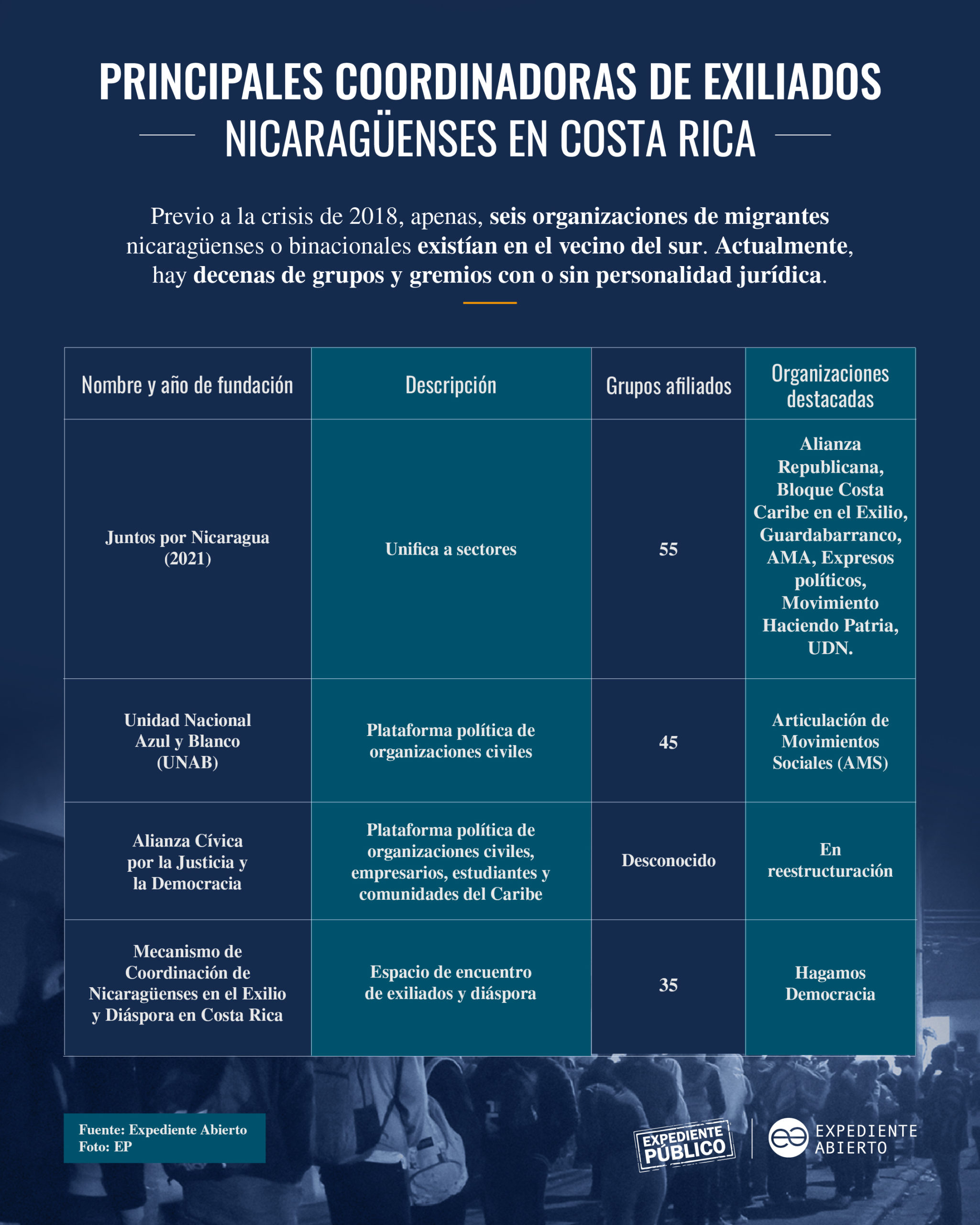 PRINCIPALES COORDINADORAS DE EXILIADOS NICARAGÜENSES EN COSTA RICA

Previo a la crisis de 2018, apenas, seis organizaciones de migrantes nicaragüenses o binacionales existían en el vecino del sur. Actualmente, hay decenas de grupos y gremios con o sin personalidad jurídica.

| Nombre y año de fundación | Descripción | Grupos afiliados | Organizaciones destacadas |
|---|---|---|---|
| Juntos por Nicaragua (2021) | Unifica a sectores | 55 | Alianza Republicana, Bloque Costa Caribe en el Exilio, Guardabarranco, AMA, Expresos políticos, Movimiento Haciendo Patria, UDN. |
| Unidad Nacional Azul y Blanco (UNAB) | Plataforma política de organizaciones civiles | 45 | Articulación de Movimientos Sociales (AMS) |
| Alianza Cívica por la Justicia y la Democracia | Plataforma política de organizaciones civiles, empresarios, estudiantes y comunidades del Caribe | Desconocido | En reestructuración |
| Mecanismo de Coordinación de Nicaragüenses en el Exilio y Diáspora en Costa Rica | Espacio de encuentro de exiliados y diáspora | 35 | Hagamos Democracia |

Fuente: Expediente Abierto
Foto: EP

EXPEDIENTE PÚBLICO

EXPEDIENTE ABIERTO